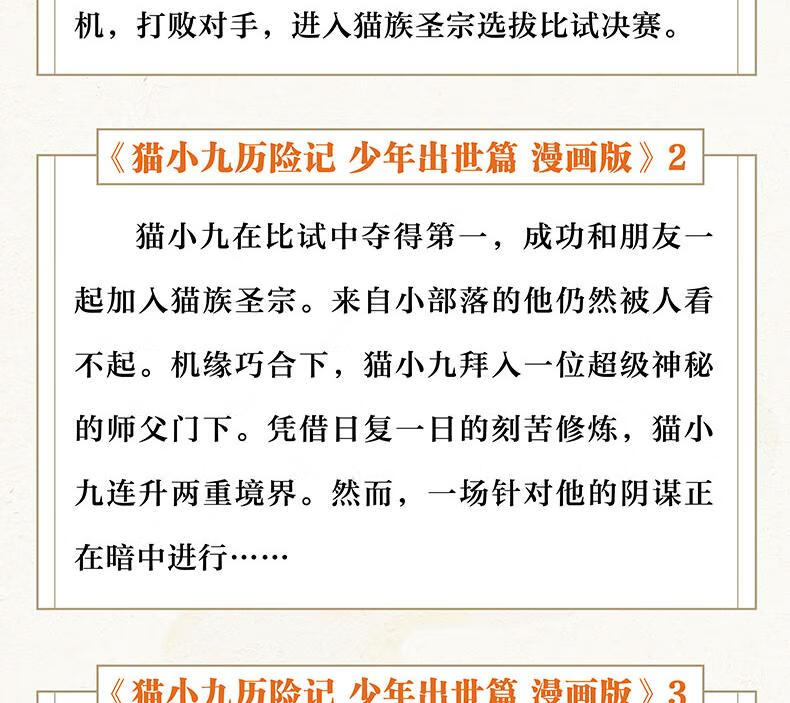 机，打败对手，进入猫族圣宗选拔比试决赛。

《猫小九历险记 少年出世篇 漫画版》2

猫小九在比试中夺得第一，成功和朋友一起加入猫族圣宗。来自小部落的他仍然被人看不起。机缘巧合下，猫小九拜入一位超级神秘的师父门下。凭借日复一日的刻苦修炼，猫小九连升两重境界。然而，一场针对他的阴谋正在暗中进行……

《猫小九历险记 少年出世篇 漫画版》3